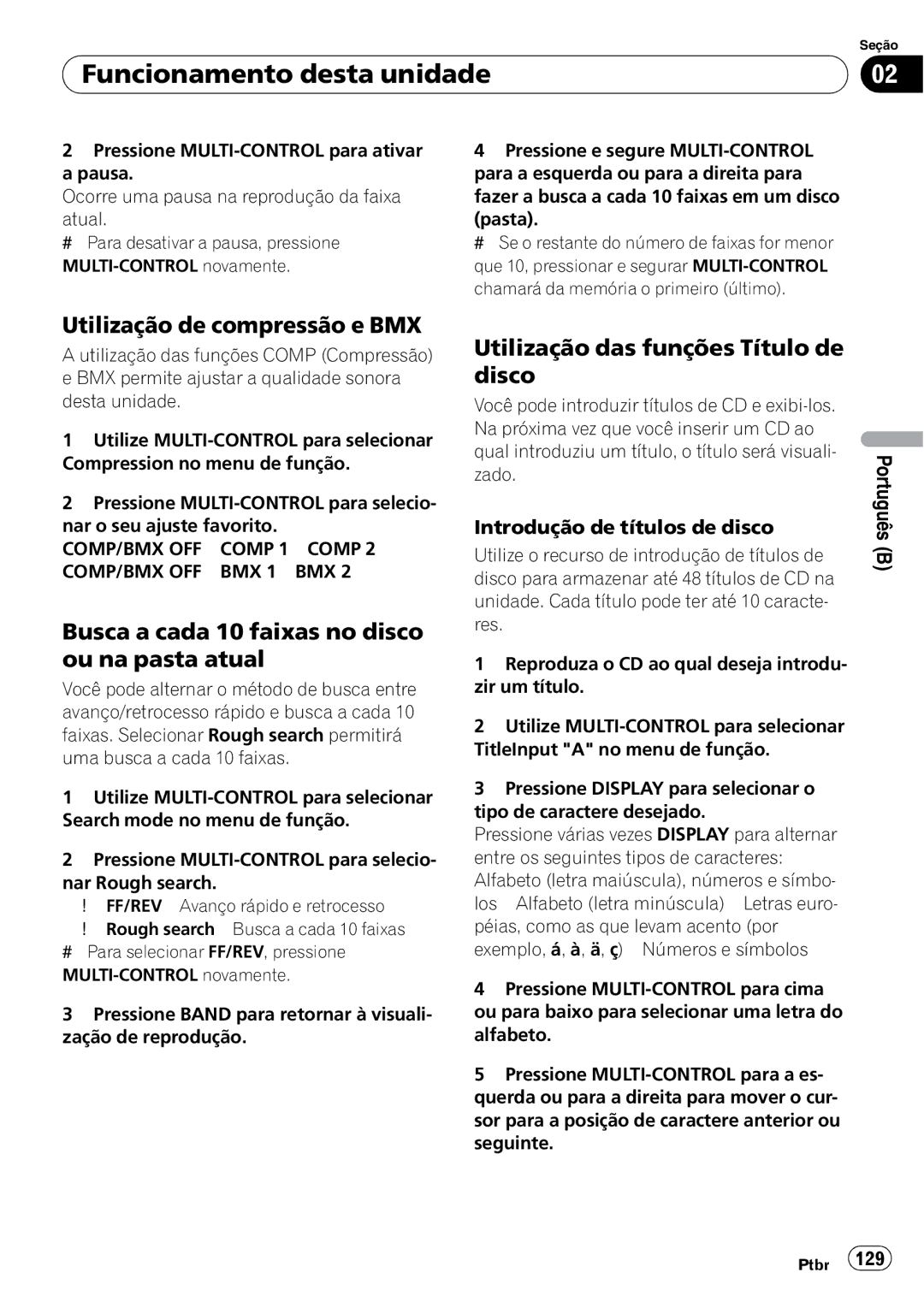 Seção

Funcionamento desta unidade

02

2 Pressione MULTI-CONTROL para ativar a pausa.
Ocorre uma pausa na reprodução da faixa atual.
# Para desativar a pausa, pressione MULTI-CONTROL novamente.

Utilização de compressão e BMX

A utilização das funções COMP (Compressão) e BMX permite ajustar a qualidade sonora desta unidade.

1 Utilize MULTI-CONTROL para selecionar Compression no menu de função.

2 Pressione MULTI-CONTROL para selecionar o seu ajuste favorito.
COMP/BMX OFF COMP 1 COMP 2
COMP/BMX OFF BMX 1 BMX 2

Busca a cada 10 faixas no disco ou na pasta atual

Você pode alternar o método de busca entre avanço/retrocesso rápido e busca a cada 10 faixas. Selecionar Rough search permitirá uma busca a cada 10 faixas.

1 Utilize MULTI-CONTROL para selecionar Search mode no menu de função.

2 Pressione MULTI-CONTROL para selecionar Rough search.
! FF/REV Avanço rápido e retrocesso
! Rough search Busca a cada 10 faixas
# Para selecionar FF/REV, pressione MULTI-CONTROL novamente.

3 Pressione BAND para retornar à visualização de reprodução.

4 Pressione e segure MULTI-CONTROL para a esquerda ou para a direita para fazer a busca a cada 10 faixas em um disco (pasta).
# Se o restante do número de faixas for menor que 10, pressionar e segurar MULTI-CONTROL chamará da memória o primeiro (último).

Utilização das funções Título de disco

Você pode introduzir títulos de CD e exibi-los. Na próxima vez que você inserir um CD ao qual introduziu um título, o título será visualizado.

Introdução de títulos de disco

Utilize o recurso de introdução de títulos de disco para armazenar até 48 títulos de CD na unidade. Cada título pode ter até 10 caracteres.

1 Reproduza o CD ao qual deseja introduzir um título.

2 Utilize MULTI-CONTROL para selecionar TitleInput "A" no menu de função.

3 Pressione DISPLAY para selecionar o tipo de caractere desejado.
Pressione várias vezes DISPLAY para alternar entre os seguintes tipos de caracteres:
Alfabeto (letra maiúscula), números e símbolos Alfabeto (letra minúscula) Letras européias, como as que levam acento (por exemplo, á, à, ä, ç) Números e símbolos

4 Pressione MULTI-CONTROL para cima ou para baixo para selecionar uma letra do alfabeto.

5 Pressione MULTI-CONTROL para a esquerda ou para a direita para mover o cursor para a posição de caractere anterior ou seguinte.

Português (B)

Ptbr 129